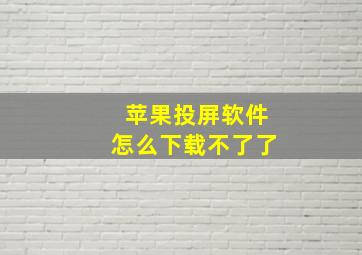 苹果投屏软件
怎么下载不了了